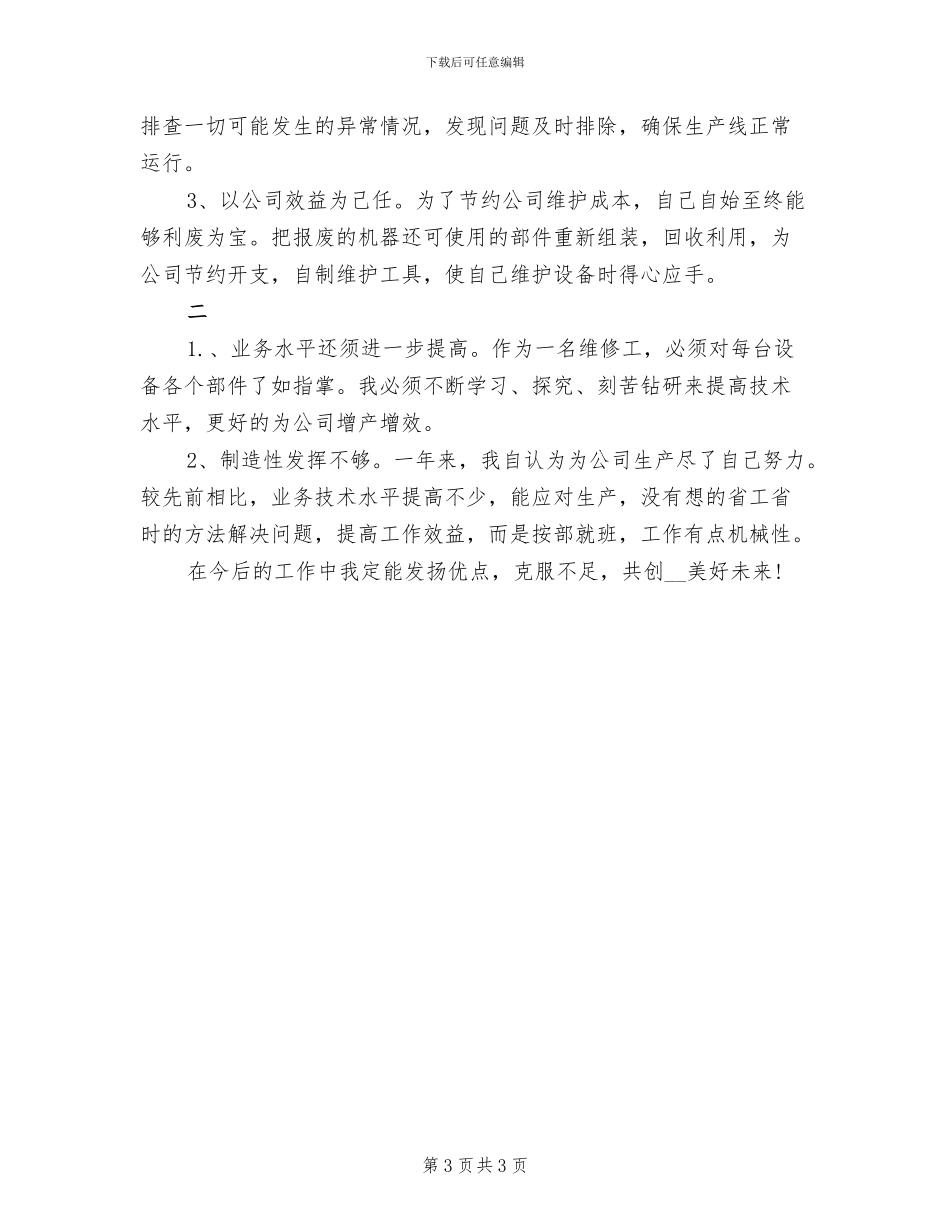 下载后可任意编辑

排查一切可能发生的异常情况，发现问题及时排除，确保生产线正常运行。

3、以公司效益为己任。为了节约公司维护成本，自己自始至终能够利废为宝。把报废的机器还可使用的部件重新组装，回收利用，为公司节约开支，自制维护工具，使自己维护设备时得心应手。

二

1.、业务水平还须进一步提高。作为一名维修工，必须对每台设备各个部件了如指掌。我必须不断学习、探究、刻苦钻研来提高技术水平，更好的为公司增产增效。

2、制造性发挥不够。一年来，我自认为为公司生产尽了自己努力。较先前相比，业务技术水平提高不少，能应对生产，没有想的省工省时的方法解决问题，提高工作效益，而是按部就班，工作有点机械性。

在今后的工作中我定能发扬优点，克服不足，共创__美好未来！

第 3 页 共 3 页